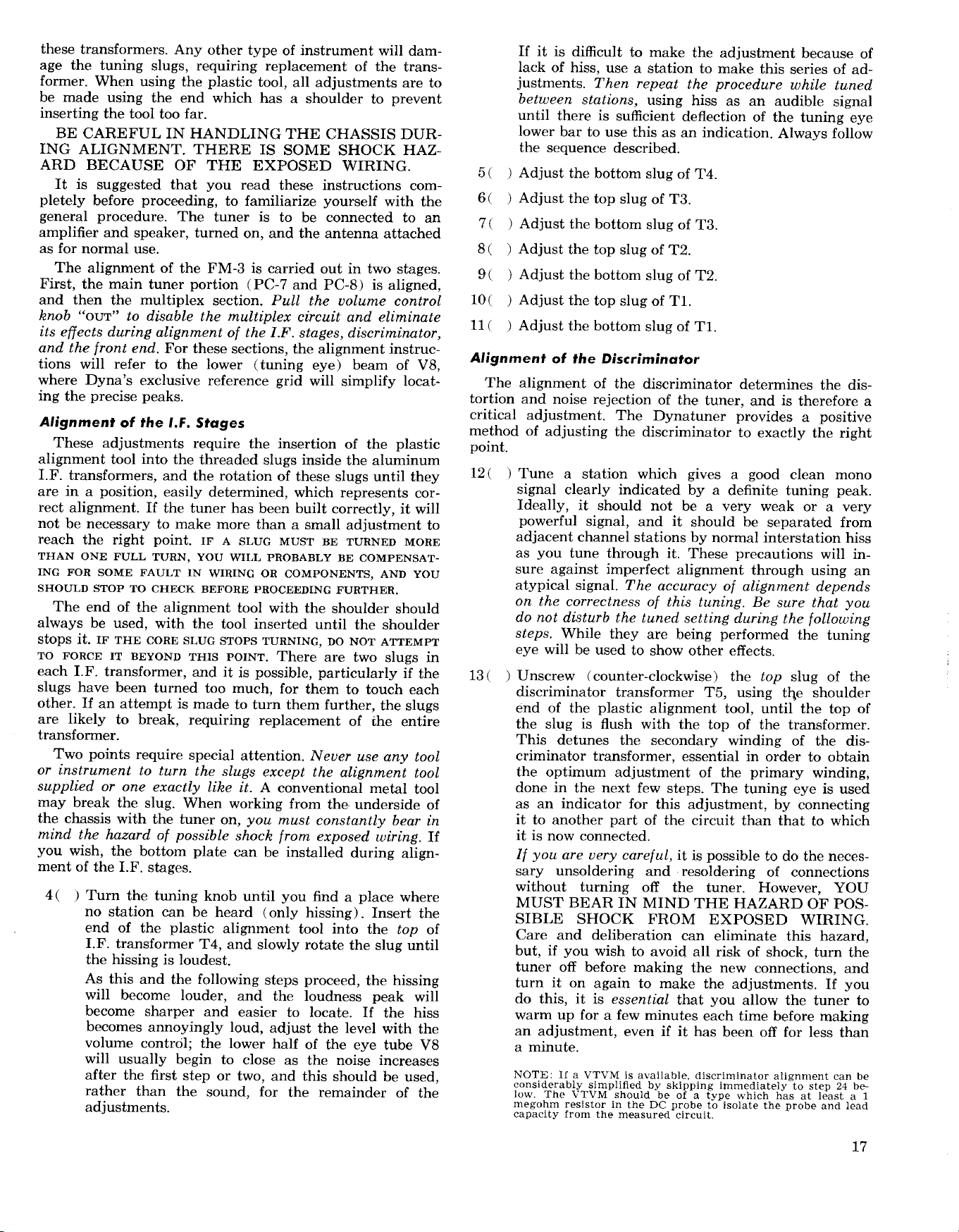 these transformers. Any other type of instrument will damage the tuning slugs, requiring replacement of the transformer. When using the plastic tool, all adjustments are to be made using the end which has a shoulder to prevent inserting the tool too far.

BE CAREFUL IN HANDLING THE CHASSIS DURING ALIGNMENT. THERE IS SOME SHOCK HAZARD BECAUSE OF THE EXPOSED WIRING.

It is suggested that you read these instructions completely before proceeding, to familiarize yourself with the general procedure. The tuner is to be connected to an amplifier and speaker, turned on, and the antenna attached as for normal use.

The alignment of the FM-3 is carried out in two stages. First, the main tuner portion (PC-7 and PC-8) is aligned, and then the multiplex section. Pull the volume control knob "OUT" to disable the multiplex circuit and eliminate its effects during alignment of the I.F. stages, discriminator, and the front end. For these sections, the alignment instructions will refer to the lower (tuning eye) beam of V8, where Dyna's exclusive reference grid will simplify locating the precise peaks.

Alignment of the I.F. Stages

These adjustments require the insertion of the plastic alignment tool into the threaded slugs inside the aluminum I.F. transformers, and the rotation of these slugs until they are in a position, easily determined, which represents correct alignment. If the tuner has been built correctly, it will not be necessary to make more than a small adjustment to reach the right point. IF A SLUG MUST BE TURNED MORE THAN ONE FULL TURN, YOU WILL PROBABLY BE COMPENSATING FOR SOME FAULT IN WIRING OR COMPONENTS, AND YOU SHOULD STOP TO CHECK BEFORE PROCEEDING FURTHER.

The end of the alignment tool with the shoulder should always be used, with the tool inserted until the shoulder stops it. IF THE CORE SLUG STOPS TURNING, DO NOT ATTEMPT TO FORCE IT BEYOND THIS POINT. There are two slugs in each I.F. transformer, and it is possible, particularly if the slugs have been turned too much, for them to touch each other. If an attempt is made to turn them further, the slugs are likely to break, requiring replacement of the entire transformer.

Two points require special attention. Never use any tool or instrument to turn the slugs except the alignment tool supplied or one exactly like it. A conventional metal tool may break the slug. When working from the underside of the chassis with the tuner on, you must constantly bear in mind the hazard of possible shock from exposed wiring. If you wish, the bottom plate can be installed during alignment of the I.F. stages.

4( ) Turn the tuning knob until you find a place where no station can be heard (only hissing). Insert the end of the plastic alignment tool into the top of I.F. transformer T4, and slowly rotate the slug until the hissing is loudest.

As this and the following steps proceed, the hissing will become louder, and the loudness peak will become sharper and easier to locate. If the hiss becomes annoyingly loud, adjust the level with the volume control; the lower half of the eye tube V8 will usually begin to close as the noise increases after the first step or two, and this should be used, rather than the sound, for the remainder of the adjustments.

If it is difficult to make the adjustment because of lack of hiss, use a station to make this series of adjustments. Then repeat the procedure while tuned between stations, using hiss as an audible signal until there is sufficient deflection of the tuning eye lower bar to use this as an indication. Always follow the sequence described.

5( ) Adjust the bottom slug of T4.

6( ) Adjust the top slug of T3.

7( ) Adjust the bottom slug of T3.

8( ) Adjust the top slug of T2.

9( ) Adjust the bottom slug of T2.

10( ) Adjust the top slug of T1.

11( ) Adjust the bottom slug of T1.

Alignment of the Discriminator

The alignment of the discriminator determines the distortion and noise rejection of the tuner, and is therefore a critical adjustment. The Dynatuner provides a positive method of adjusting the discriminator to exactly the right point.

12( ) Tune a station which gives a good clean mono signal clearly indicated by a definite tuning peak. Ideally, it should not be a very weak or a very powerful signal, and it should be separated from adjacent channel stations by normal interstation hiss as you tune through it. These precautions will insure against imperfect alignment through using an atypical signal. The accuracy of alignment depends on the correctness of this tuning. Be sure that you do not disturb the tuned setting during the following steps. While they are being performed the tuning eye will be used to show other effects.

13( ) Unscrew (counter-clockwise) the top slug of the discriminator transformer T5, using the shoulder end of the plastic alignment tool, until the top of the slug is flush with the top of the transformer. This detunes the secondary winding of the discriminator transformer, essential in order to obtain the optimum adjustment of the primary winding, done in the next few steps. The tuning eye is used as an indicator for this adjustment, by connecting it to another part of the circuit than that to which it is now connected.

If you are very careful, it is possible to do the necessary unsoldering and resoldering of connections without turning off the tuner. However, YOU MUST BEAR IN MIND THE HAZARD OF POSSIBLE SHOCK FROM EXPOSED WIRING. Care and deliberation can eliminate this hazard, but, if you wish to avoid all risk of shock, turn the tuner off before making the new connections, and turn it on again to make the adjustments. If you do this, it is essential that you allow the tuner to warm up for a few minutes each time before making an adjustment, even if it has been off for less than a minute.

NOTE: If a VTVM is available, discriminator alignment can be considerably simplified by skipping immediately to step 24 below. The VTVM should be of a type which has at least a 1 megohm resistor in the DC probe to isolate the probe and lead capacity from the measured circuit.

17